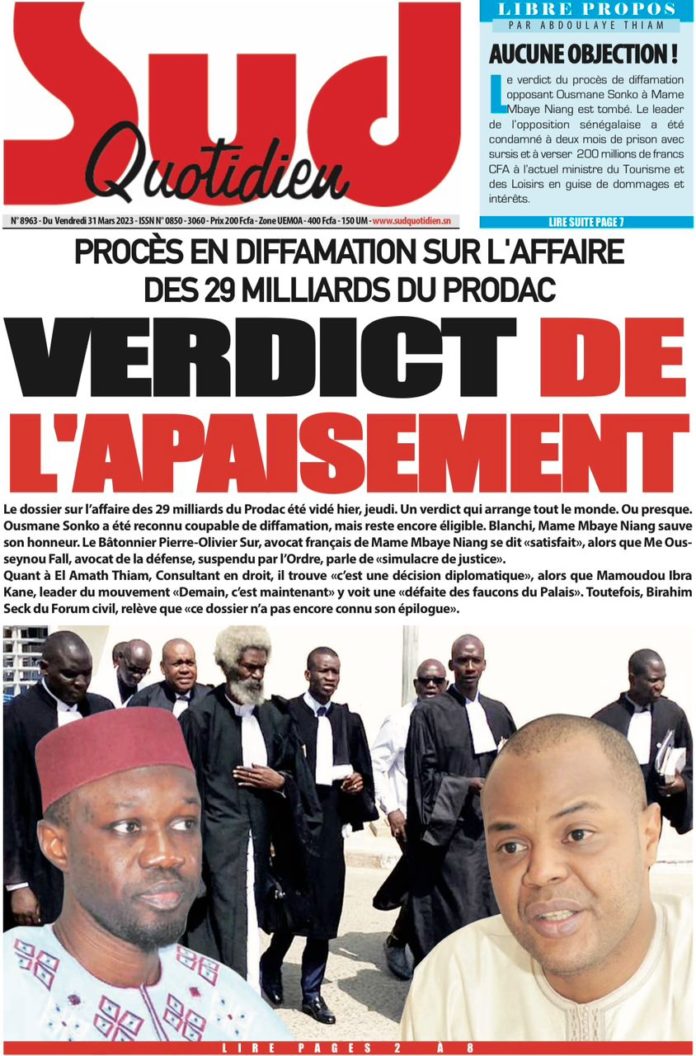 Sud Quotidien

N° 8963 - Du Vendredi 31 Mars 2023 - ISSN N° 0850 - 3060 - Prix 200 Fcfa - Zone UEMOA - 400 Fcfa - 150 UM - www.sudquotidien.sn

LIBRE PROPOS
PAR ABDOULAYE THIAM

AUCUNE OBJECTION !

Le verdict du procès de diffamation opposant Ousmane Sonko à Mame Mbaye Niang est tombé. Le leader de l'opposition sénégalaise a été condamné à deux mois de prison avec sursis et à verser 200 millions de francs CFA à l'actuel ministre du Tourisme et des Loisirs en guise de dommages et intérêts.

LIRE SUITE PAGE 7

PROCÈS EN DIFFAMATION SUR L'AFFAIRE DES 29 MILLIARDS DU PRODAC

VERDICT DE L'APAISEMENT

Le dossier sur l'affaire des 29 milliards du Prodac été vidé hier, jeudi. Un verdict qui arrange tout le monde. Ou presque. Ousmane Sonko a été reconnu coupable de diffamation, mais reste encore éligible. Blanchi, Mame Mbaye Niang sauve son honneur. Le Bâtonnier Pierre-Olivier Sur, avocat français de Mame Mbaye Niang se dit «satisfait», alors que Me Ousseynou Fall, avocat de la défense, suspendu par l'Ordre, parle de «simulacre de justice».
Quant à El Amath Thiam, Consultant en droit, il trouve «c'est une décision diplomatique», alors que Mamoudou Ibra Kane, leader du mouvement «Demain, c'est maintenant» y voit une «défaite des faucons du Palais». Toutefois, Birahim Seck du Forum civil, relève que «ce dossier n'a pas encore connu son épilogue».

LIRE PAGES 2 À 8